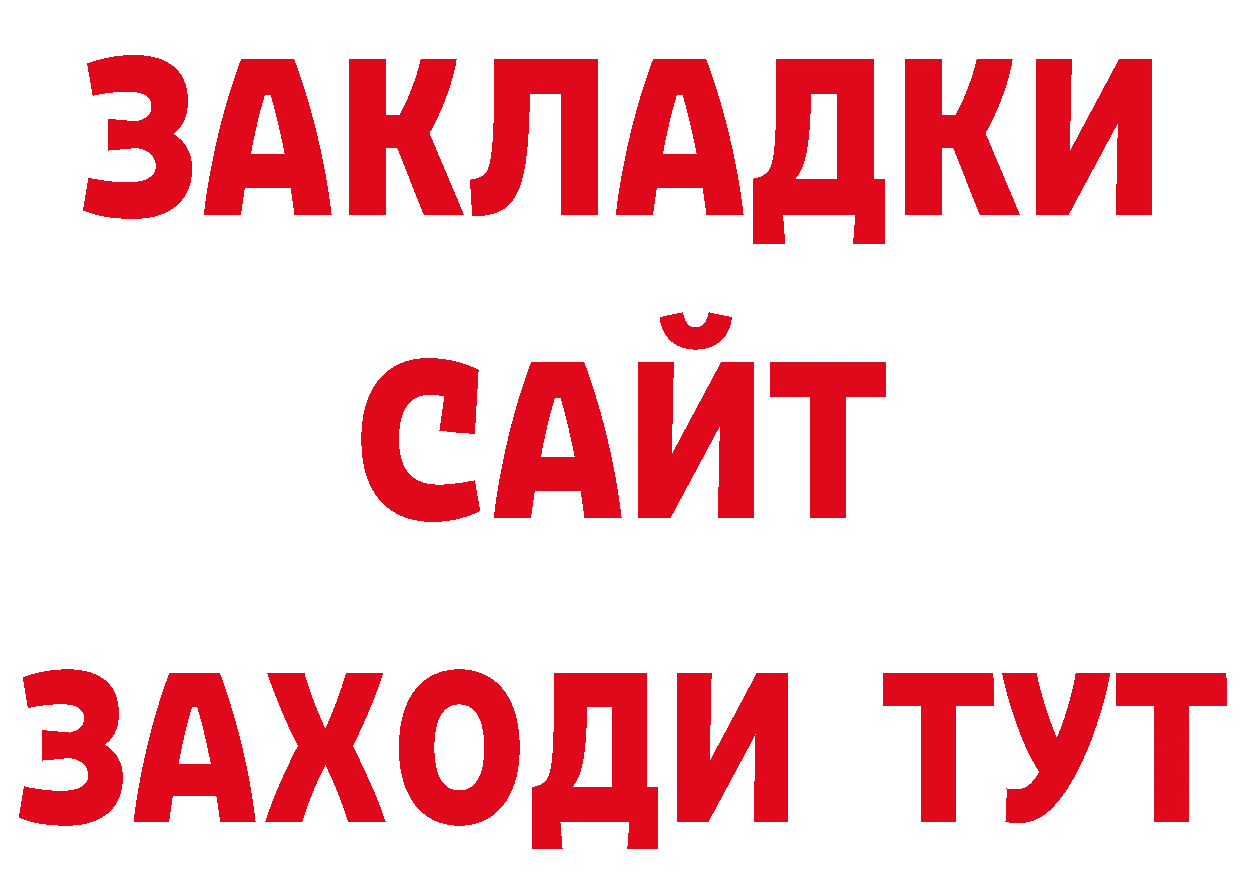 ЗАКЛАДКИ
САЙТ
ЗАХОДИ ТУТ